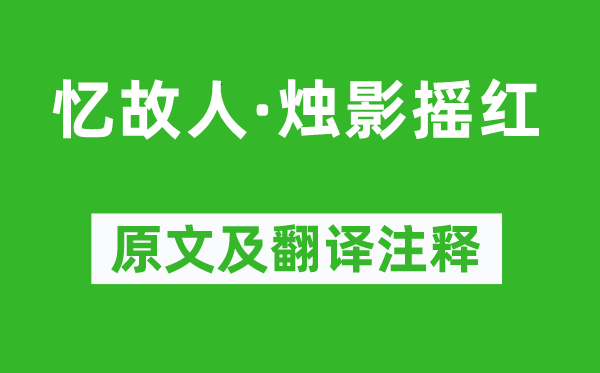 忆故人·烛影摇红

原文及翻译注释